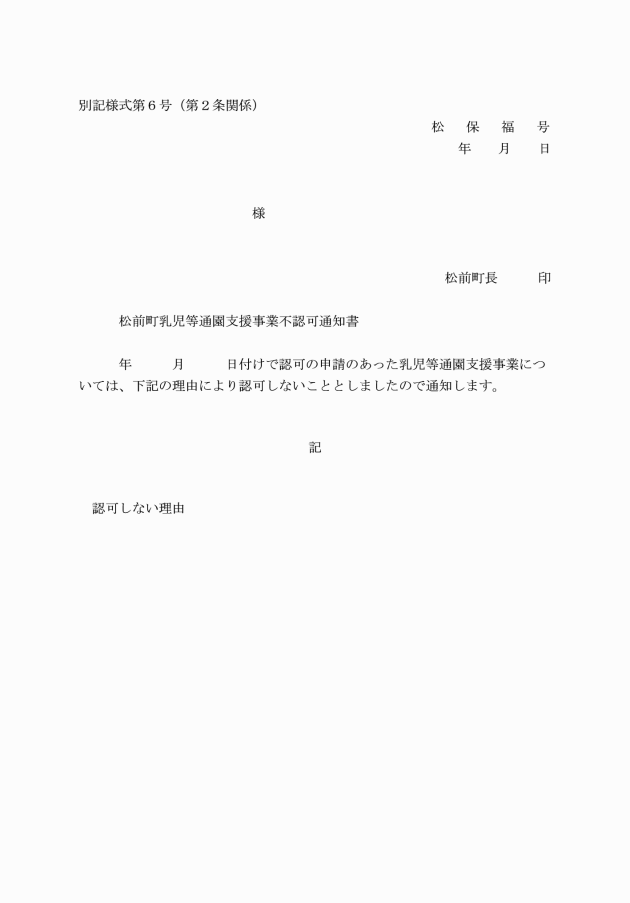 別記様式第６号（第２条関係）

松　保　福　号
年　月　日

様

松前町長　　印

松前町乳児等通園支援事業不認可通知書

年　　月　　日付けで認可の申請のあった乳児等通園支援事業については、下記の理由により認可しないこととしましたので通知します。

記

認可しない理由